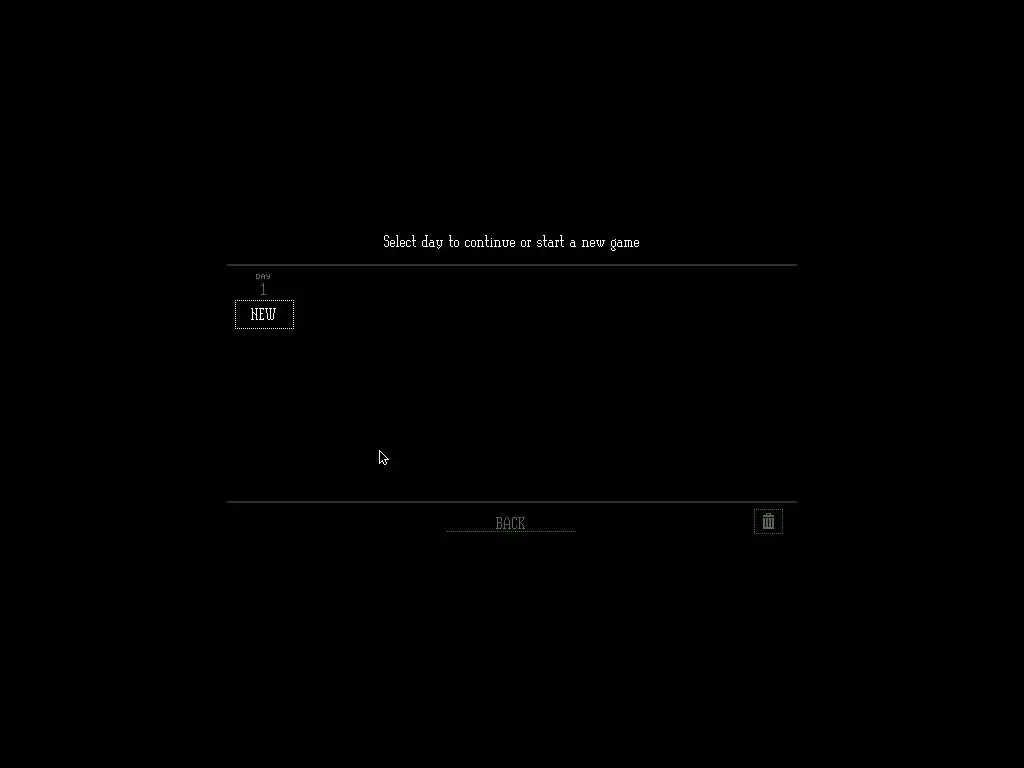 Select day to continue or start a new game

DAY
1
NEW

BACK